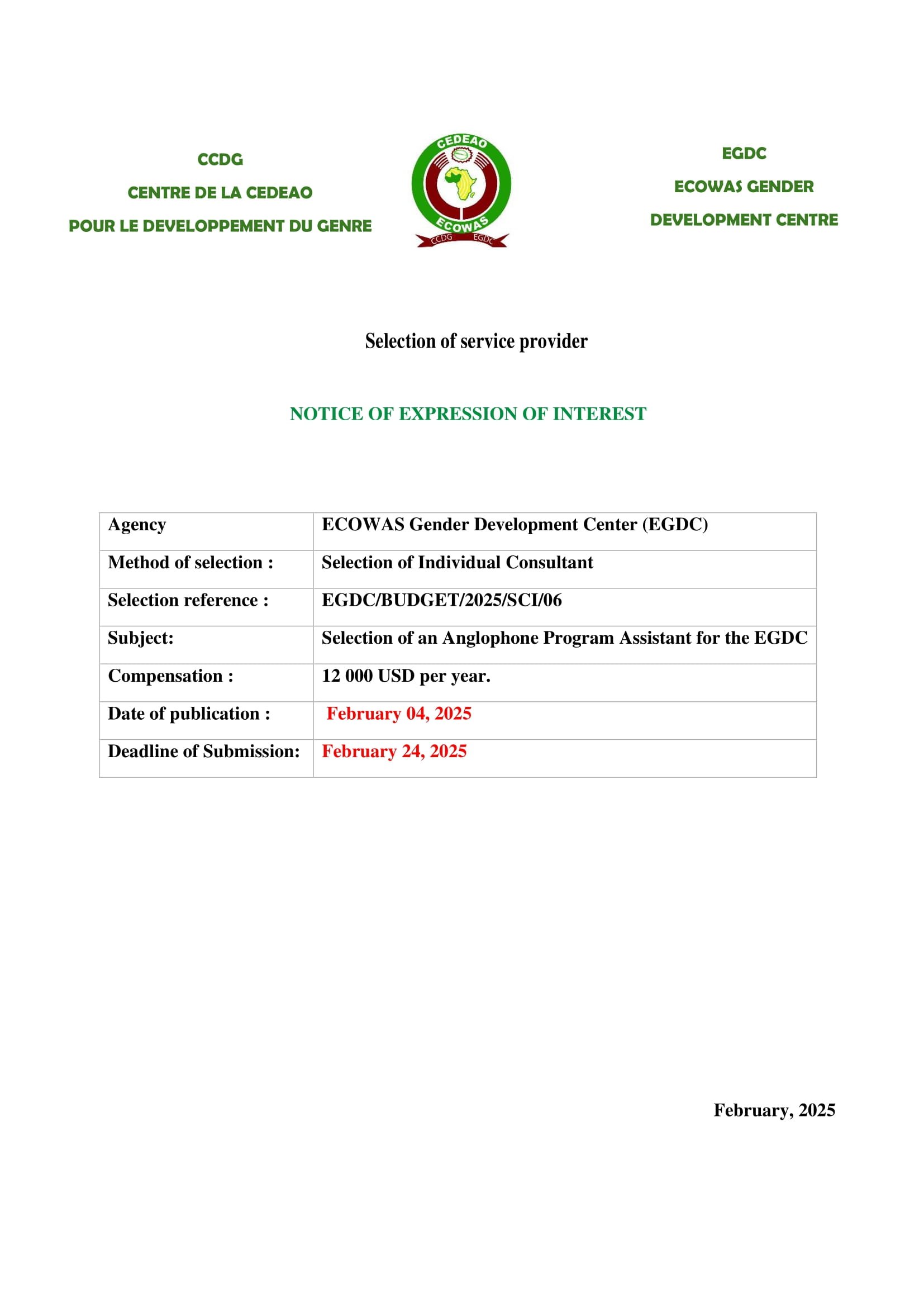 CCDG
CENTRE DE LA CEDEAO
POUR LE DEVELOPPEMENT DU GENRE

CEDEAO
ECOWAS
CCDG EGDC

EGDC
ECOWAS GENDER
DEVELOPMENT CENTRE

Selection of service provider

NOTICE OF EXPRESSION OF INTEREST

| Agency | ECOWAS Gender Development Center (EGDC) |
|---|---|
| Method of selection : | Selection of Individual Consultant |
| Selection reference : | EGDC/BUDGET/2025/SCI/06 |
| Subject: | Selection of an Anglophone Program Assistant for the EGDC |
| Compensation : | 12 000 USD per year. |
| Date of publication : | February 04, 2025 |
| Deadline of Submission: | February 24, 2025 |

February, 2025